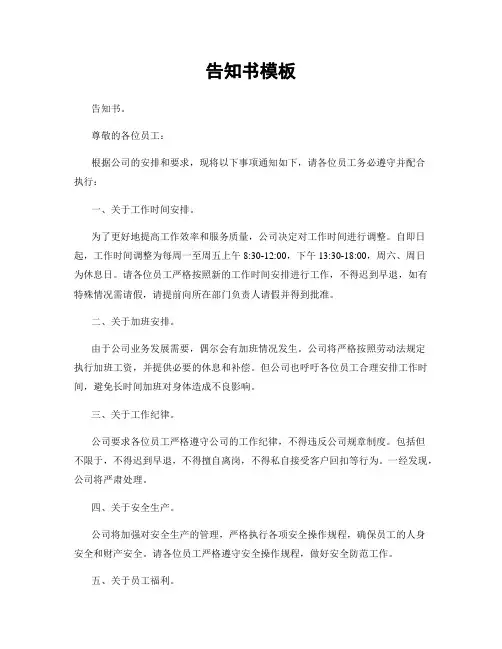 告知书模板

告知书。

尊敬的各位员工：

根据公司的安排和要求，现将以下事项通知如下，请各位员工务必遵守并配合执行：

一、关于工作时间安排。

为了更好地提高工作效率和服务质量，公司决定对工作时间进行调整。自即日起，工作时间调整为每周一至周五上午 8:30-12:00，下午 13:30-18:00，周六、周日为休息日。请各位员工严格按照新的工作时间安排进行工作，不得迟到早退，如有特殊情况需请假，请提前向所在部门负责人请假并得到批准。

二、关于加班安排。

由于公司业务发展需要，偶尔会有加班情况发生。公司将严格按照劳动法规定执行加班工资，并提供必要的休息和补偿。但公司也呼吁各位员工合理安排工作时间，避免长时间加班对身体造成不良影响。

三、关于工作纪律。

公司要求各位员工严格遵守公司的工作纪律，不得违反公司规章制度。包括但不限于，不得迟到早退，不得擅自离岗，不得私自接受客户回扣等行为。一经发现，公司将严肃处理。

四、关于安全生产。

公司将加强对安全生产的管理，严格执行各项安全操作规程，确保员工的人身安全和财产安全。请各位员工严格遵守安全操作规程，做好安全防范工作。

五、关于员工福利。